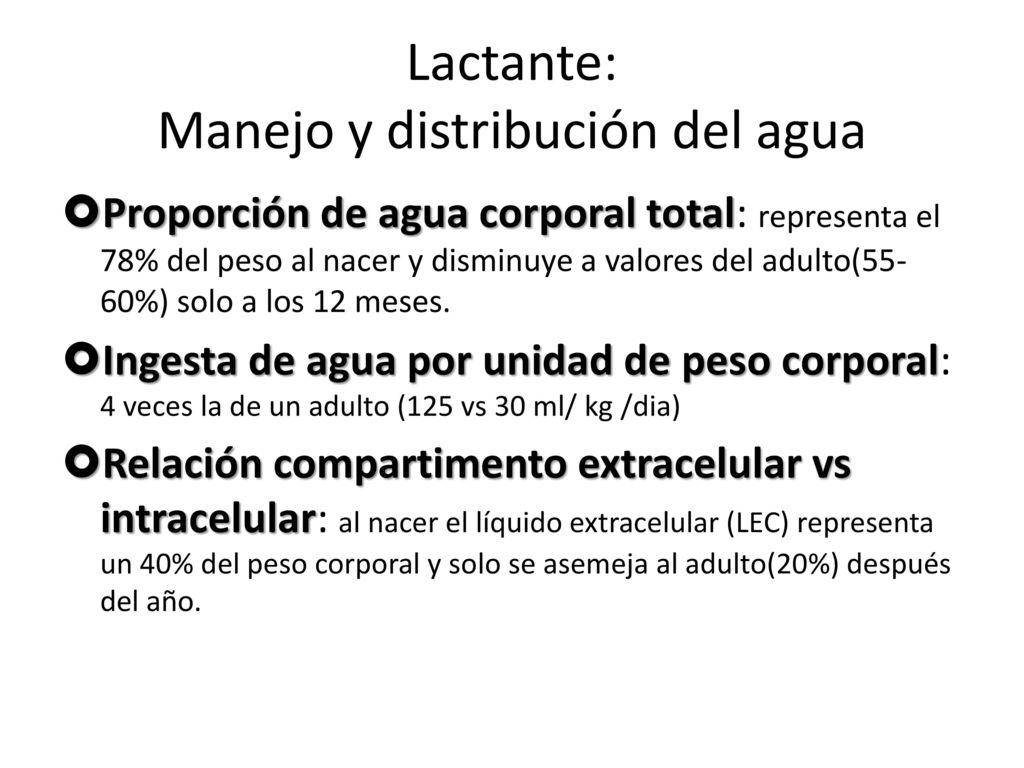 Lactante:
Manejo y distribución del agua

Proporción de agua corporal total: representa el 78% del peso al nacer y disminuye a valores del adulto(55-60%) solo a los 12 meses.

Ingesta de agua por unidad de peso corporal: 4 veces la de un adulto (125 vs 30 ml/ kg /dia)

Relación compartimento extracelular vs intracelular: al nacer el líquido extracelular (LEC) representa un 40% del peso corporal y solo se asemeja al adulto(20%) después del año.